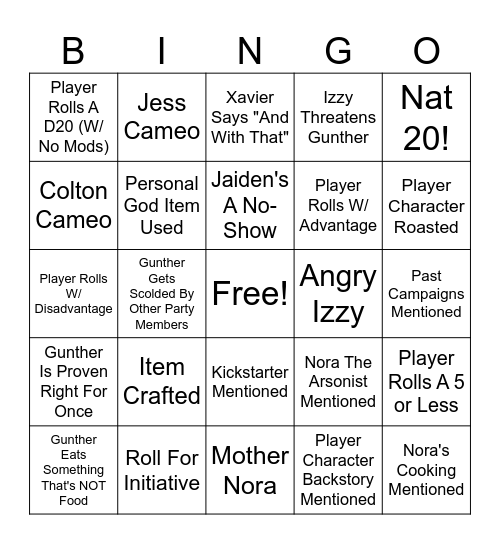 | B | I | N | G | O |
|---|---|---|---|---|
| Player Rolls A D20 (W/ No Mods) | Jess Cameo | Xavier Says "And With That" | Izzy Threatens Gunther | Nat 20! |
| Colton Cameo | Personal God Item Used | Jaiden's A No-Show | Player Rolls W/ Advantage | Player Character Roasted |
| Player Rolls W/ Disadvantage | Gunther Gets Scolded By Other Party Members | Free! | Angry Izzy | Past Campaigns Mentioned |
| Gunther Is Proven Right For Once | Item Crafted | Kickstarter Mentioned | Nora The Arsonist Mentioned | Player Rolls A 5 or Less |
| Gunther Eats Something That's NOT Food | Roll For Initiative | Mother Nora | Player Character Backstory Mentioned | Nora's Cooking Mentioned |